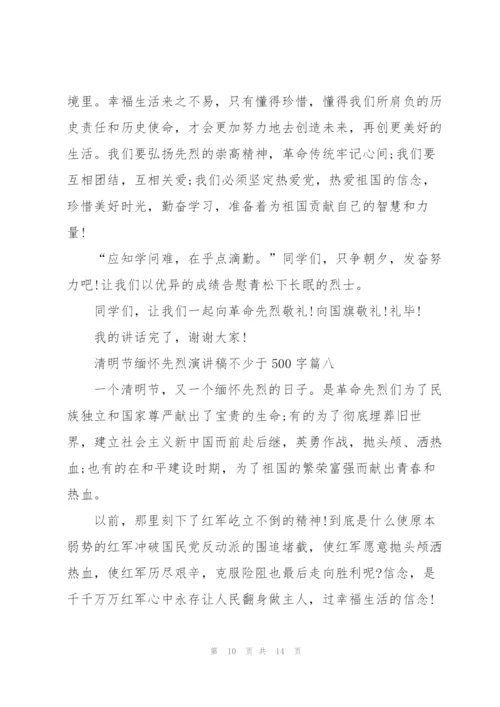 境里。幸福生活来之不易，只有懂得珍惜，懂得我们所肩负的历史责任和历史使命，才会更加努力地去创造未来，再创更美好的生活。我们要弘扬先烈的崇高精神，革命传统牢记心间;我们要互相团结，互相关爱;我们必须坚定热爱党，热爱祖国的信念，珍惜美好时光，勤奋学习，准备着为祖国贡献自己的智慧和力量!

“应知学问难，在乎点滴勤。”同学们，只争朝夕，发奋努力吧!让我们以优异的成绩告慰青松下长眠的烈士。

同学们，让我们一起向革命先烈敬礼!向国旗敬礼!礼毕!

我的讲话完了，谢谢大家!

清明节缅怀先烈演讲稿不少于500字篇八

一个清明节，又一个缅怀先烈的日子。是革命先烈们为了民族独立和国家尊严献出了宝贵的生命;有的为了彻底埋葬旧世界，建立社会主义新中国而前赴后继，英勇作战，抛头颅、洒热血;也有的在和平建设时期，为了祖国的繁荣富强而献出青春和热血。

以前，那里刻下了红军屹立不倒的精神!到底是什么使原本弱势的红军冲破国民党反动派的围追堵截，使红军愿意抛头颅洒热血，使红军历尽艰辛，克服险阻也最后走向胜利呢?信念，是千千万万红军心中永存让人民翻身做主人，过幸福生活的信念!

第 10 页 共 14 页